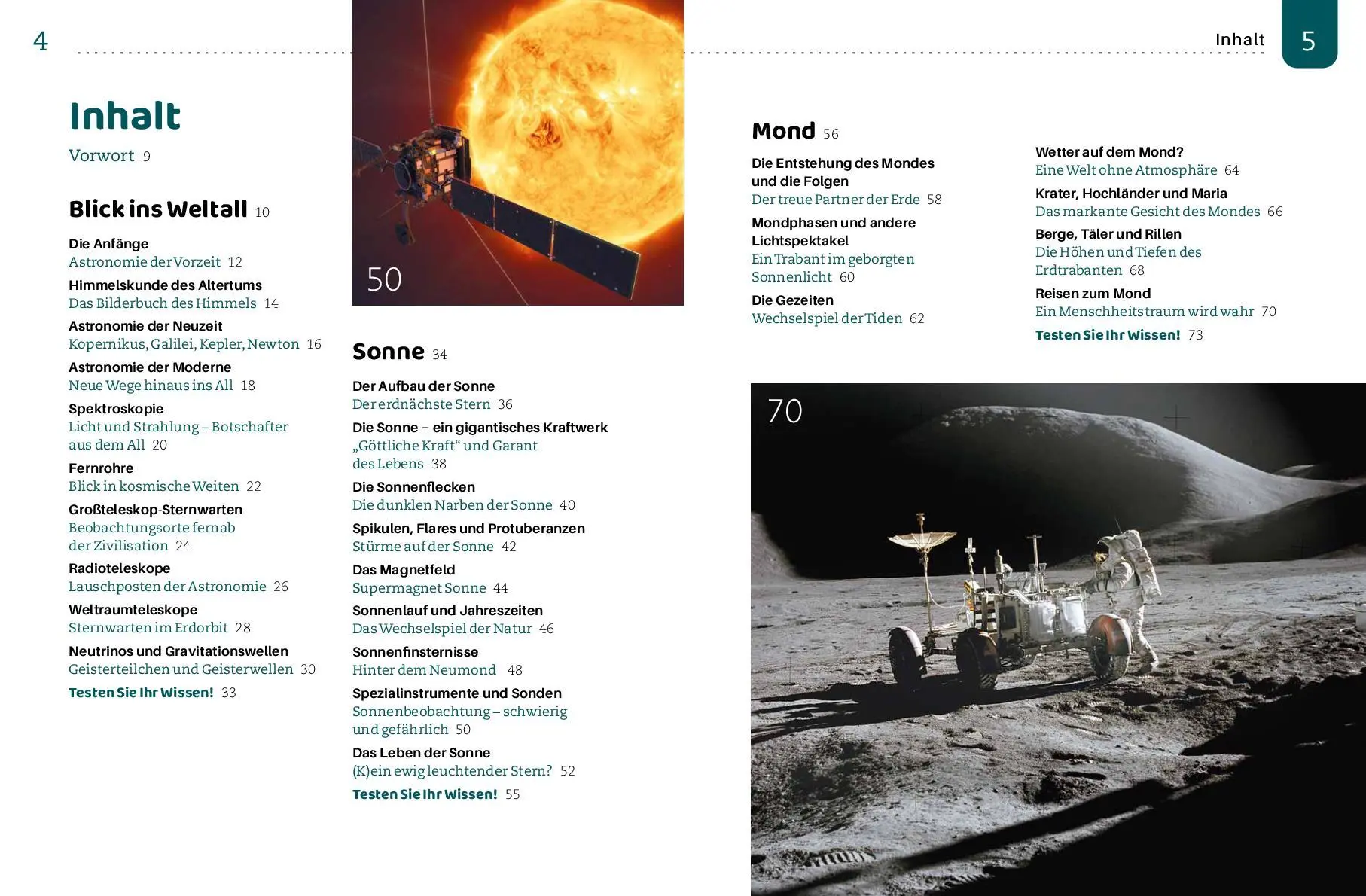 4

Inhalt

Vorwort 9

Blick ins Weltall 10

Die Anfänge
Astronomie der Vorzeit 12

Himmelskunde des Altertums
Das Bilderbuch des Himmels 14

Astronomie der Neuzeit
Kopernikus, Galilei, Kepler, Newton 16

Astronomie der Moderne
Neue Wege hinaus ins All 18

Spektroskopie
Licht und Strahlung – Botschafter aus dem All 20

Fernrohre
Blick in kosmische Weiten 22

Großteleskop-Sternwarten
Beobachtungsorte fernab der Zivilisation 24

Radioteleskope
Lauschposten der Astronomie 26

Weltraumteleskope
Sternwarten im Erdorbit 28

Neutrinos und Gravitationswellen
Geisterteilchen und Geisterwellen 30

Testen Sie Ihr Wissen! 33

50

Sonne 34

Der Aufbau der Sonne
Der erdnächste Stern 36

Die Sonne – ein gigantisches Kraftwerk
„Göttliche Kraft“ und Garant des Lebens 38

Die Sonnenflecken
Die dunklen Narben der Sonne 40

Spikulen, Flares und Protuberanzen
Stürme auf der Sonne 42

Das Magnetfeld
Supermagnet Sonne 44

Sonnenlauf und Jahreszeiten
Das Wechselspiel der Natur 46

Sonnenfinsternisse
Hinter dem Neumond 48

Spezialinstrumente und Sonden
Sonnenbeobachtung – schwierig und gefährlich 50

Das Leben der Sonne
(K)ein ewig leuchtender Stern? 52

Testen Sie Ihr Wissen! 55

Inhalt 5

Mond 56

Die Entstehung des Mondes und die Folgen
Der treue Partner der Erde 58

Mondphasen und andere Lichtspektakel
Ein Trabant im geborgten Sonnenlicht 60

Die Gezeiten
Wechselspiel der Tiden 62

Wetter auf dem Mond?
Eine Welt ohne Atmosphäre 64

Krater, Hochländer und Maria
Das markante Gesicht des Mondes 66

Berge, Täler und Rillen
Die Höhen und Tiefen des Erdtrabanten 68

Reisen zum Mond
Ein Menschheitstraum wird wahr 70

Testen Sie Ihr Wissen! 73

70